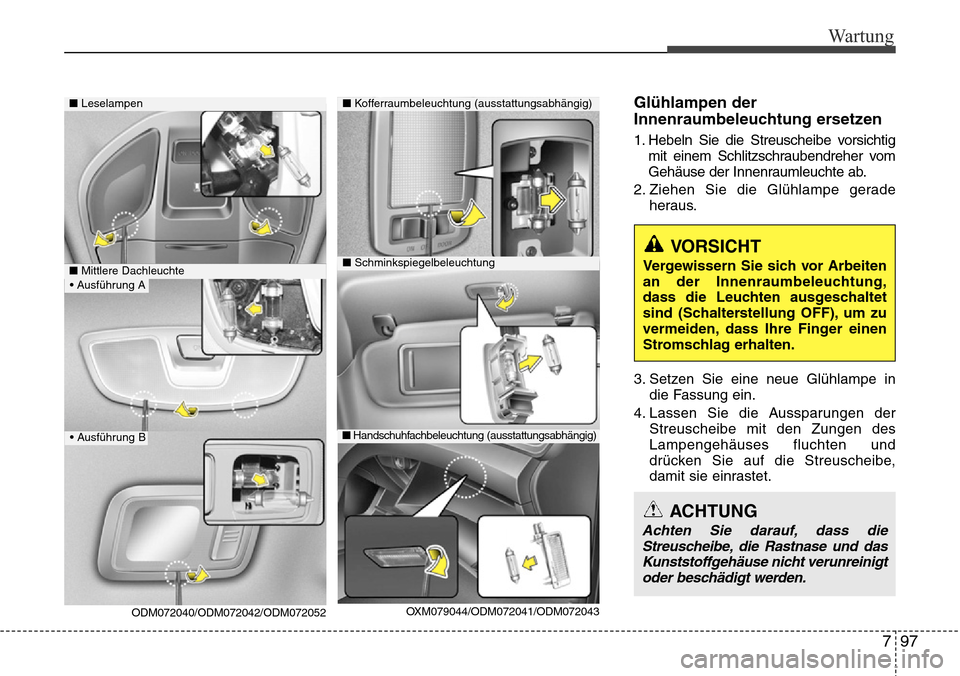 Wartung

■ Leselampen

■ Mittlere Dachleuchte

• Ausführung A

• Ausführung B

ODM072040/ODM072042/ODM072052

■ Kofferraumbeleuchtung (ausstattungsabhängig)

■ Schminkspiegelbeleuchtung

■ Handschuhfachbeleuchtung (ausstattungsabhängig)

OXM079044/ODM072041/ODM072043

Glühlampen der Innenraumbeleuchtung ersetzen

1. Hebeln Sie die Streuscheibe vorsichtig mit einem Schlitzschraubendreher vom Gehäuse der Innenraumleuchte ab.

2. Ziehen Sie die Glühlampe gerade heraus.

VORSICHT

Vergewissern Sie sich vor Arbeiten an der Innenraumbeleuchtung, dass die Leuchten ausgeschaltet sind (Schalterstellung OFF), um zu vermeiden, dass Ihre Finger einen Stromschlag erhalten.

3. Setzen Sie eine neue Glühlampe in die Fassung ein.

4. Lassen Sie die Aussparungen der Streuscheibe mit den Zungen des Lampengehäuses fluchten und drücken Sie auf die Streuscheibe, damit sie einrastet.

ACHTUNG

Achten Sie darauf, dass die Streuscheibe, die Rastnase und das Kunststoffgehäuse nicht verunreinigt oder beschädigt werden.

7 97

carmanualsonline.info